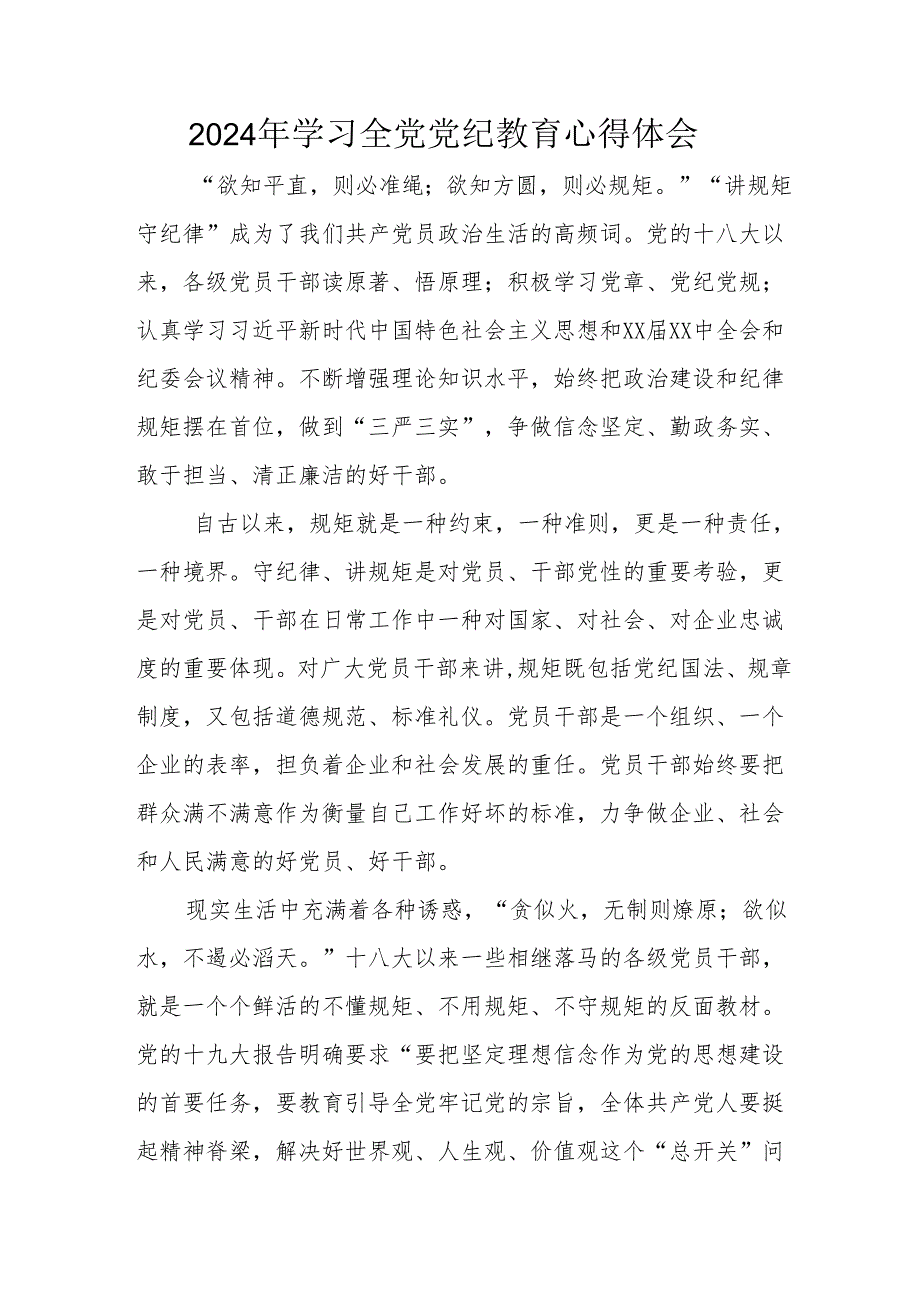 2024年学习全党党纪教育心得体会

“欲知平直，则必准绳；欲知方圆，则必规矩。”“讲规矩守纪律”成为了我们共产党员政治生活的高频词。党的十八大以来，各级党员干部读原著、悟原理；积极学习党章、党纪党规；认真学习习近平新时代中国特色社会主义思想和XX届XX中全会和纪委会议精神。不断增强理论知识水平，始终把政治建设和纪律规矩摆在首位，做到“三严三实”，争做信念坚定、勤政务实、敢于担当、清正廉洁的好干部。

自古以来，规矩就是一种约束，一种准则，更是一种责任，一种境界。守纪律、讲规矩是对党员、干部党性的重要考验，更是对党员、干部在日常工作中一种对国家、对社会、对企业忠诚度的重要体现。对广大党员干部来讲,规矩既包括党纪国法、规章制度，又包括道德规范、标准礼仪。党员干部是一个组织、一个企业的表率，担负着企业和社会发展的重任。党员干部始终要把群众满不满意作为衡量自己工作好坏的标准，力争做企业、社会和人民满意的好党员、好干部。

现实生活中充满着各种诱惑，“贪似火，无制则燎原；欲似水，不遏必滔天。”十八大以来一些相继落马的各级党员干部，就是一个个鲜活的不懂规矩、不用规矩、不守规矩的反面教材。党的十九大报告明确要求“要把坚定理想信念作为党的思想建设的首要任务，要教育引导全党牢记党的宗旨，全体共产党人要挺起精神脊梁，解决好世界观、人生观、价值观这个“总开关”问